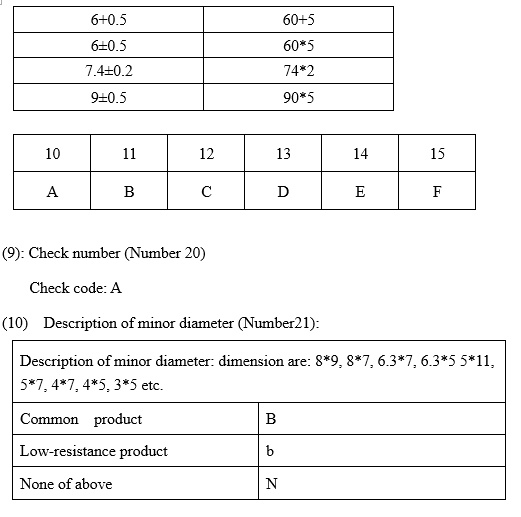 | 6+0.5 | 60+5 |
|---|---|
| 6±0.5 | 60*5 |
| 7.4±0.2 | 74*2 |
| 9±0.5 | 90*5 |

| 10 | 11 | 12 | 13 | 14 | 15 |
|---|---|---|---|---|---|
| A | B | C | D | E | F |

(9): Check number (Number 20)

Check code: A

(10) Description of minor diameter (Number21):

| Description of minor diameter: dimension are: 8*9, 8*7, 6.3*7, 6.3*5 5*11, 5*7, 4*7, 4*5, 3*5 etc. | |
|---|---|
| Common product | B |
| Low-resistance product | b |
| None of above | N |